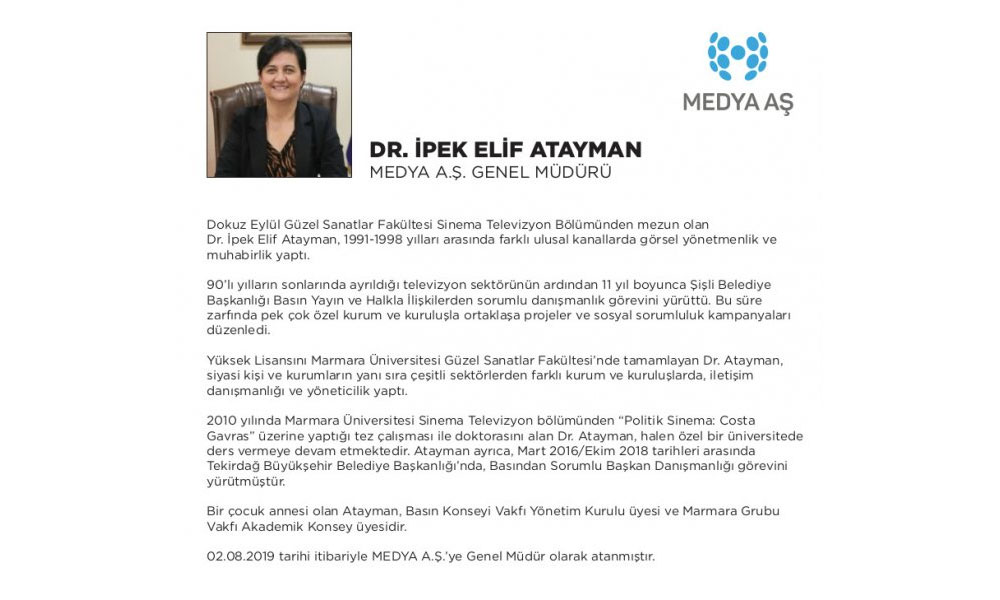 MEDYA AŞ

DR. İPEK ELİF ATAYMAN
MEDYA A.Ş. GENEL MÜDÜRÜ

Dokuz Eylül Güzel Sanatlar Fakültesi Sinema Televizyon Bölümünden mezun olan Dr. İpek Elif Atayman, 1991-1998 yılları arasında farklı ulusal kanallarda görsel yönetmenlik ve muhabirlik yaptı.

90'lı yılların sonlarında ayrıldığı televizyon sektörünün ardından 11 yıl boyunca Şişli Belediye Başkanlığı Basın Yayın ve Halkla İlişkilerden sorumlu danışmanlık görevini yürüttü. Bu süre zarfında pek çok özel kurum ve kuruluşla ortaklaşa projeler ve sosyal sorumluluk kampanyaları düzenledi.

Yüksek Lisansını Marmara Üniversitesi Güzel Sanatlar Fakültesi'nde tamamlayan Dr. Atayman, siyasi kişi ve kurumların yanı sıra çeşitli sektörlerden farklı kurum ve kuruluşlarda, iletişim danışmanlığı ve yöneticilik yaptı.

2010 yılında Marmara Üniversitesi Sinema Televizyon bölümünden "Politik Sinema: Costa Gavras" üzerine yaptığı tez çalışması ile doktorasını alan Dr. Atayman, halen özel bir üniversitede ders vermeye devam etmektedir. Atayman ayrıca, Mart 2016/Ekim 2018 tarihleri arasında Tekirdağ Büyükşehir Belediye Başkanlığı'nda, Basından Sorumlu Başkan Danışmanlığı görevini yürütmüştür.

Bir çocuk annesi olan Atayman, Basın Konseyi Vakfı Yönetim Kurulu üyesi ve Marmara Grubu Vakfı Akademik Konsey üyesidir.

02.08.2019 tarihi itibariyle MEDYA A.Ş.'ye Genel Müdür olarak atanmıştır.